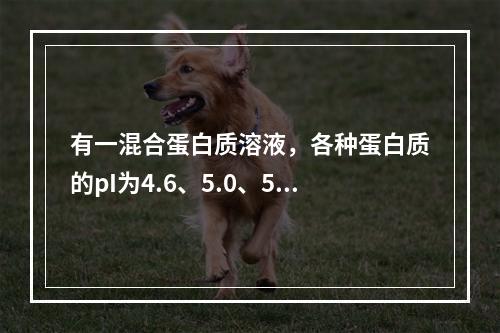 有一混合蛋白质溶液，各种蛋白质的pI为4.6、5.0、5...